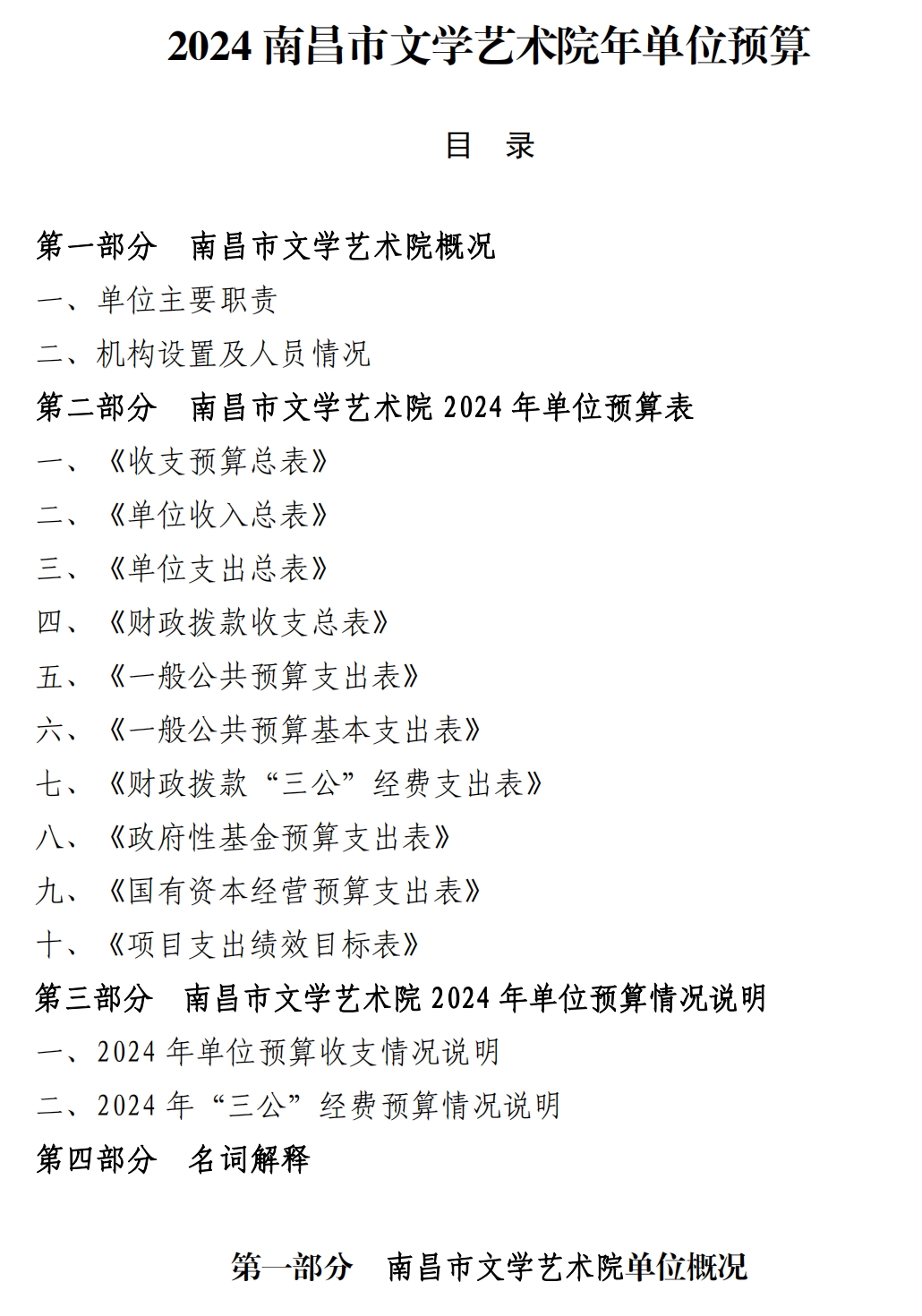 2024 南昌市文学艺术院年单位预算

目　录

第一部分　南昌市文学艺术院概况

一、单位主要职责

二、机构设置及人员情况

第二部分　南昌市文学艺术院 2024 年单位预算表

一、《收支预算总表》

二、《单位收入总表》

三、《单位支出总表》

四、《财政拨款收支总表》

五、《一般公共预算支出表》

六、《一般公共预算基本支出表》

七、《财政拨款“三公”经费支出表》

八、《政府性基金预算支出表》

九、《国有资本经营预算支出表》

十、《项目支出绩效目标表》

第三部分　南昌市文学艺术院 2024 年单位预算情况说明

一、2024 年单位预算收支情况说明

二、2024 年“三公”经费预算情况说明

第四部分　名词解释

第一部分　南昌市文学艺术院单位概况